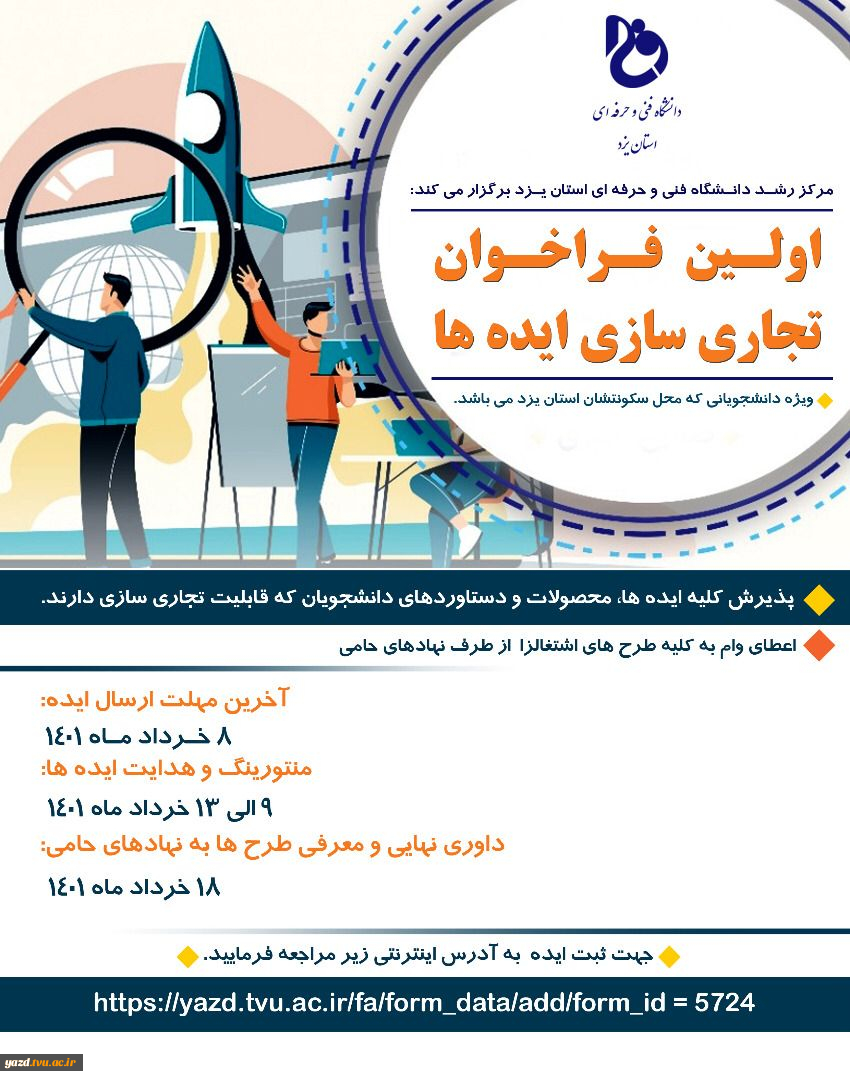 دانشگاه فنی و حرفه ای
استان یزد

مرکز رشد دانشگاه فنی و حرفه ای استان یزد برگزار می کند:

اولین فراخوان
تجاری سازی ایده ها

ویژه دانشجویانی که محل سکونتشان استان یزد می باشد.

پذیرش کلیه ایده ها، محصولات و دستاوردهای دانشجویان که قابلیت تجاری سازی دارند.

اعطای وام به کلیه طرح های اشتغالزا از طرف نهادهای حامی

آخرین مهلت ارسال ایده:
۸ خرداد ماه ۱۴۰۱

منتورینگ و هدایت ایده ها:
۹ الی ۱۳ خرداد ماه ۱۴۰۱

داوری نهایی و معرفی طرح ها به نهادهای حامی:
۱۸ خرداد ماه ۱۴۰۱

جهت ثبت ایده به آدرس اینترنتی زیر مراجعه فرمایید.

https://yazd.tvu.ac.ir/fa/form_data/add/form_id = 5724

yazd.tvu.ac.ir